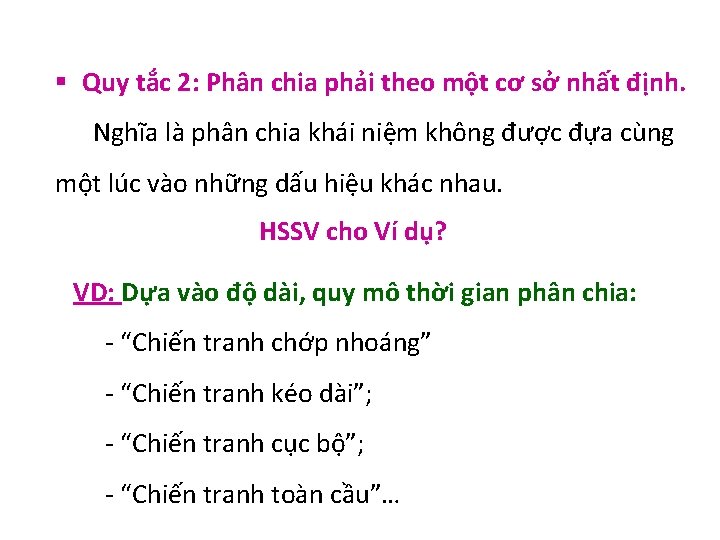 ▪ Quy tắc 2: Phân chia phải theo một cơ sở nhất định.

Nghĩa là phân chia khái niệm không được đựa cùng một lúc vào những dấu hiệu khác nhau.

HSSV cho Ví dụ?

VD: Dựa vào độ dài, quy mô thời gian phân chia:

- “Chiến tranh chớp nhoáng”

- “Chiến tranh kéo dài”;

- “Chiến tranh cục bộ”;

- “Chiến tranh toàn cầu”…